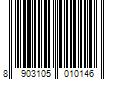 8 903105 010146